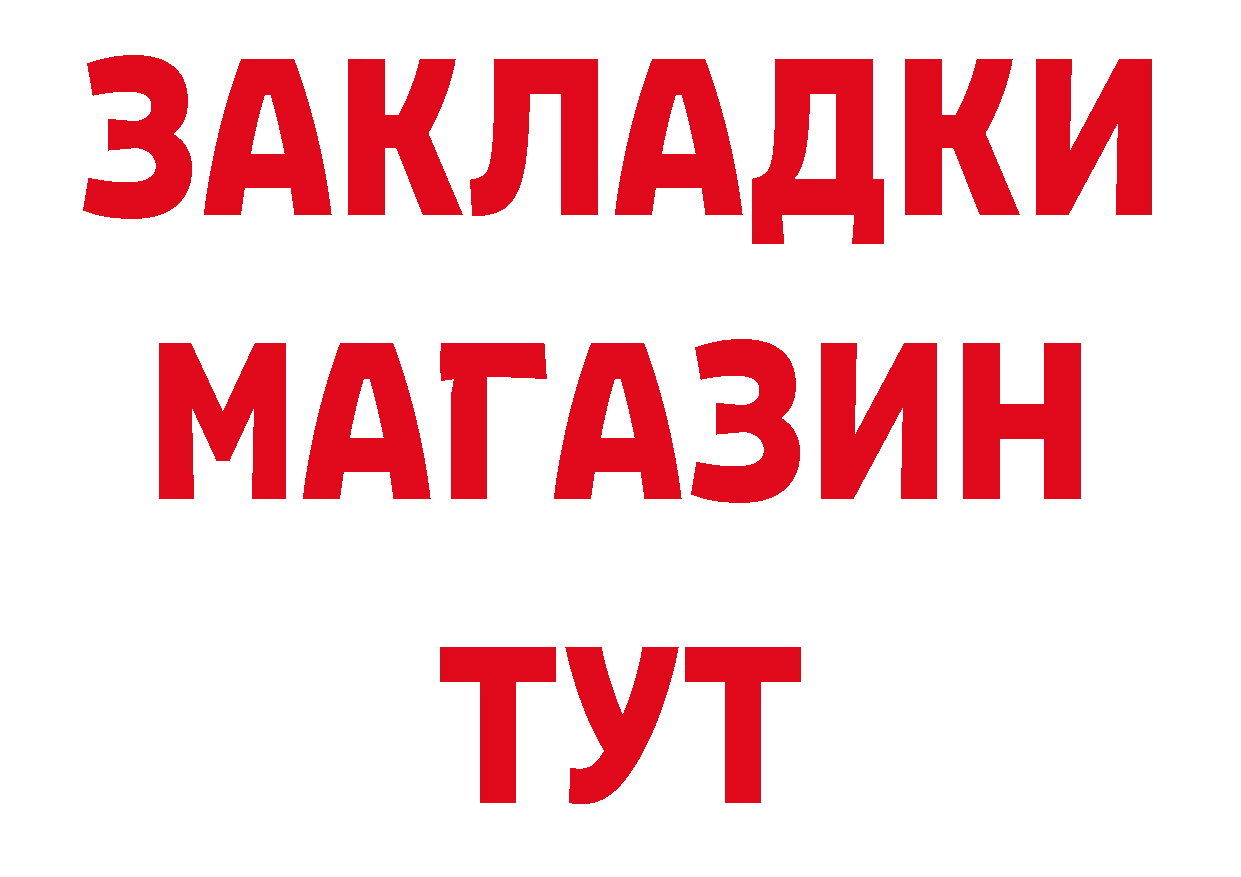 ЗАКЛАДКИ
МАГАЗИН
ТУТ